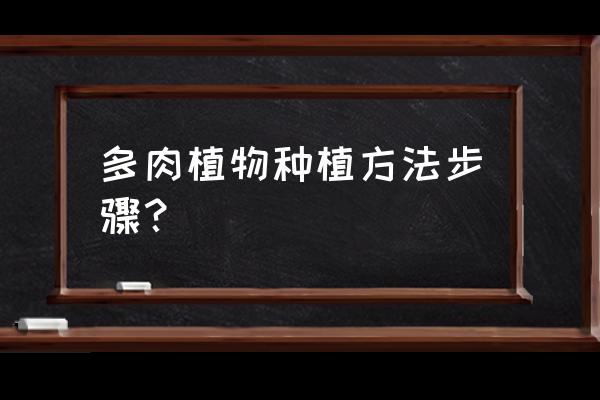 多肉植物种植方法步骤？